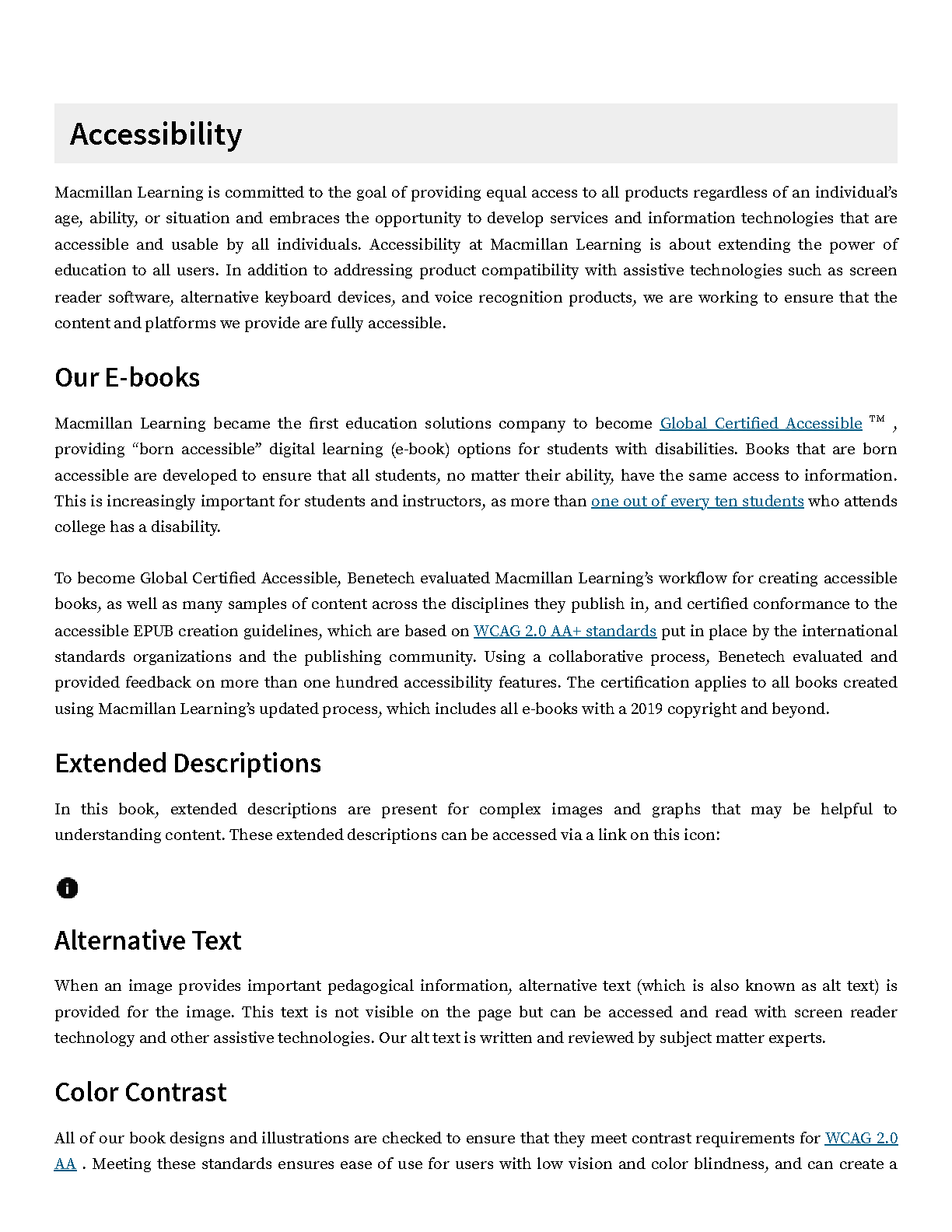 Accessibility

Macmillan Learning is committed to the goal of providing equal access to all products regardless of an individual's age, ability, or situation and embraces the opportunity to develop services and information technologies that are accessible and usable by all individuals. Accessibility at Macmillan Learning is about extending the power of education to all users. In addition to addressing product compatibility with assistive technologies such as screen reader software, alternative keyboard devices, and voice recognition products, we are working to ensure that the content and platforms we provide are fully accessible.

Our E-books

Macmillan Learning became the first education solutions company to become Global Certified Accessible ™ , providing "born accessible" digital learning (e-book) options for students with disabilities. Books that are born accessible are developed to ensure that all students, no matter their ability, have the same access to information. This is increasingly important for students and instructors, as more than one out of every ten students who attends college has a disability.

To become Global Certified Accessible, Benetech evaluated Macmillan Learning's workflow for creating accessible books, as well as many samples of content across the disciplines they publish in, and certified conformance to the accessible EPUB creation guidelines, which are based on WCAG 2.0 AA+ standards put in place by the international standards organizations and the publishing community. Using a collaborative process, Benetech evaluated and provided feedback on more than one hundred accessibility features. The certification applies to all books created using Macmillan Learning's updated process, which includes all e-books with a 2019 copyright and beyond.

Extended Descriptions

In this book, extended descriptions are present for complex images and graphs that may be helpful to understanding content. These extended descriptions can be accessed via a link on this icon:

Alternative Text

When an image provides important pedagogical information, alternative text (which is also known as alt text) is provided for the image. This text is not visible on the page but can be accessed and read with screen reader technology and other assistive technologies. Our alt text is written and reviewed by subject matter experts.

Color Contrast

All of our book designs and illustrations are checked to ensure that they meet contrast requirements for WCAG 2.0 AA . Meeting these standards ensures ease of use for users with low vision and color blindness, and can create a